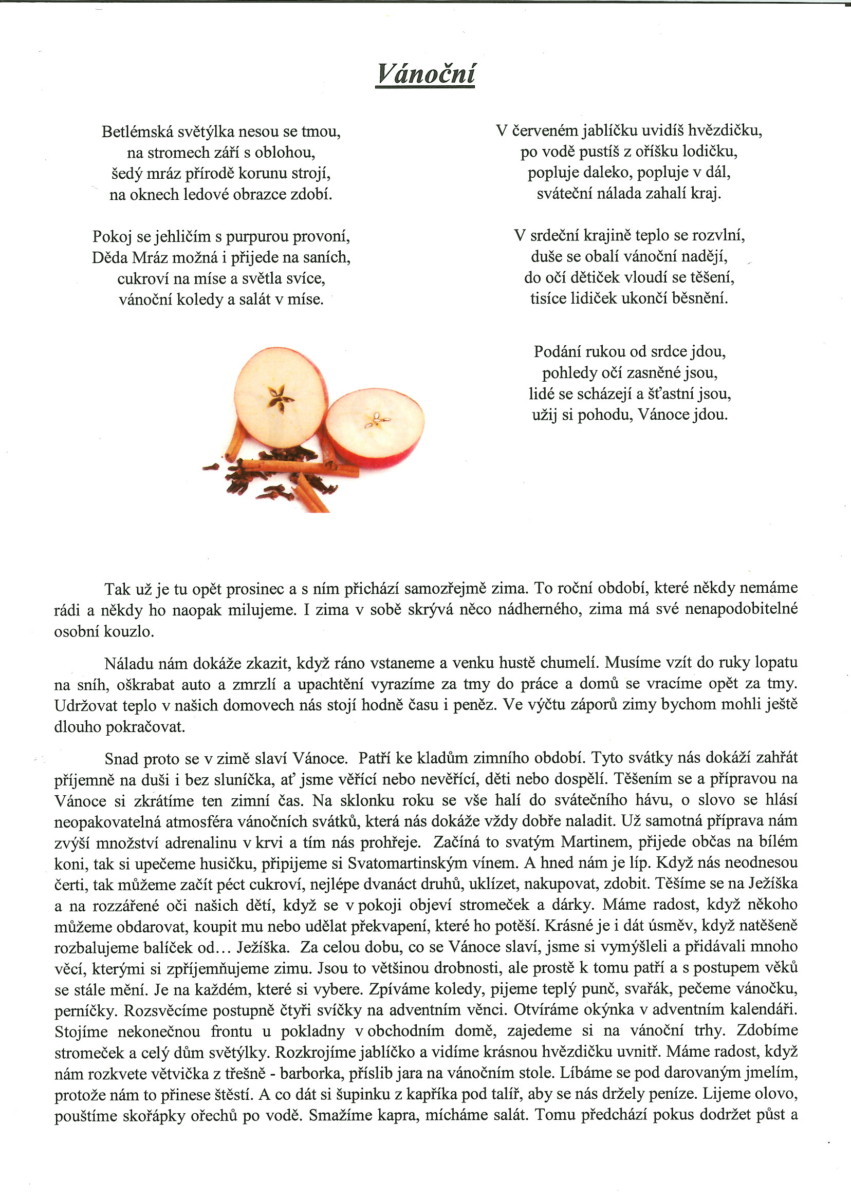 Vánoční

Betlémská světýlka nesou se tmou,
na stromech září s oblohou,
šedý mráz přírodě korunu strojí,
na oknech ledové obrazce zdobí.

Pokoj se jehličím s purpurou provoní,
Děda Mráz možná i přijede na saních,
cukroví na míse a světla svíce,
vánoční koledy a salát v míse.

V červeném jablíčku uvidíš hvězdičku,
po vodě pustíš z oříšku lodičku,
popluje daleko, popluje v dál,
sváteční nálada zahalí kraj.

V srdeční krajině teplo se rozvlní,
duše se obalí vánoční nadějí,
do očí dětiček vloudí se těšení,
tisíce lidiček ukončí běsnění.

Podání rukou od srdce jdou,
pohledy očí zasněné jsou,
lidé se scházejí a šťastní jsou,
užij si pohodu, Vánoce jdou.

Tak už je tu opět prosinec a s ním přichází samozřejmě zima. To roční období, které někdy nemáme rádi a někdy ho naopak milujeme. I zima v sobě skrývá něco nádherného, zima má své nenapodobitelné osobní kouzlo.

Náladu nám dokáže zkazit, když ráno vstaneme a venku hustě chumelí. Musíme vzít do ruky lopatu na sníh, oškrabat auto a zmrzlí a upachtění vyrazíme za tmy do práce a domů se vracíme opět za tmy. Udržovat teplo v našich domovech nás stojí hodně času i peněz. Ve výčtu záporů zimy bychom mohli ještě dlouho pokračovat.

Snad proto se v zimě slaví Vánoce. Patří ke kladům zimního období. Tyto svátky nás dokáží zahřát příjemně na duši i bez sluníčka, ať jsme věřící nebo nevěřící, děti nebo dospělí. Těšením se a přípravou na Vánoce si zkrátíme ten zimní čas. Na sklonku roku se vše halí do svátečního hávu, o slovo se hlásí neopakovatelná atmosféra vánočních svátků, která nás dokáže vždy dobře naladit. Už samotná příprava nám zvýší množství adrenalinu v krvi a tím nás prohřeje. Začíná to svatým Martinem, přijede občas na bílém koni, tak si upečeme husičku, připijeme si Svatomartinským vínem. A hned nám je líp. Když nás neodnesou čerti, tak můžeme začít péct cukroví, nejlépe dvanáct druhů, uklízet, nakupovat, zdobit. Těšíme se na Ježíška a na rozzářené oči našich dětí, když se v pokoji objeví stromeček a dárky. Máme radost, když někoho můžeme obdarovat, koupit mu nebo udělat překvapení, které ho potěší. Krásné je i dát úsměv, když natěšeně rozbalujeme balíček od… Ježíška. Za celou dobu, co se Vánoce slaví, jsme si vymýšleli a přidávali mnoho věcí, kterými si zpříjemňujeme zimu. Jsou to většinou drobnosti, ale prostě k tomu patří a s postupem věků se stále mění. Je na každém, které si vybere. Zpíváme koledy, pijeme teplý punč, svařák, pečeme vánočku, perníčky. Rozsvěcíme postupně čtyři svíčky na adventním věnci. Otvíráme okýnka v adventním kalendáři. Stojíme nekonečnou frontu u pokladny v obchodním domě, zajedeme si na vánoční trhy. Zdobíme stromeček a celý dům světýlky. Rozkrojíme jablíčko a vidíme krásnou hvězdičku uvnitř. Máme radost, když nám rozkvete větvička z třešně - barborka, příslib jara na vánočním stole. Líbáme se pod darovaným jmelím, protože nám to přinese štěstí. A co dát si šupinku z kapříka pod talíř, aby se nás držely peníze. Lijeme olovo, pouštíme skořápky ořechů po vodě. Smažíme kapra, mícháme salát. Tomu předchází pokus dodržet půst a